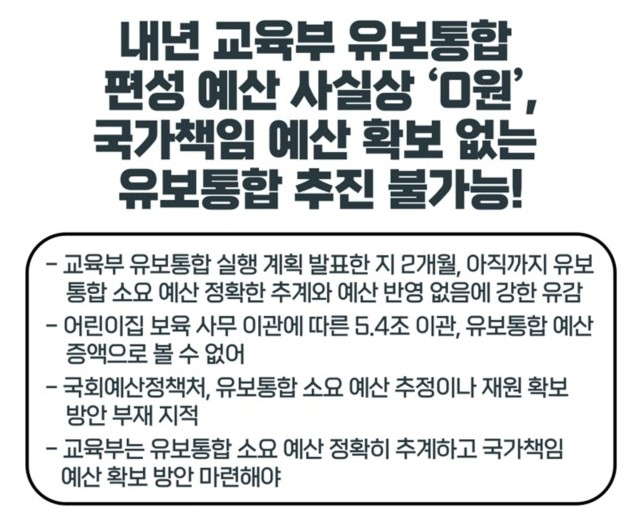 내년 교육부 유보통합 편성 예산 사실상 '0원', 국가책임 예산 확보 없는 유보통합 추진 불가능!

- 교육부 유보통합 실행 계획 발표한 지 2개월, 아직까지 유보통합 소요 예산 정확한 추계와 예산 반영 없음에 강한 유감

- 어린이집 보육 사무 이관에 따른 5.4조 이관, 유보통합 예산 증액으로 볼 수 없어

- 국회예산정책처, 유보통합 소요 예산 추정이나 재원 확보 방안 부재 지적

- 교육부는 유보통합 소요 예산 정확히 추계하고 국가책임 예산 확보 방안 마련해야